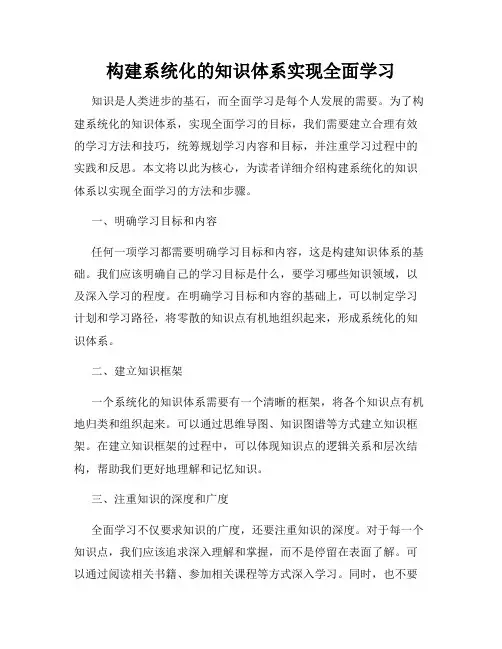 构建系统化的知识体系实现全面学习

知识是人类进步的基石，而全面学习是每个人发展的需要。为了构建系统化的知识体系，实现全面学习的目标，我们需要建立合理有效的学习方法和技巧，统筹规划学习内容和目标，并注重学习过程中的实践和反思。本文将以此为核心，为读者详细介绍构建系统化的知识体系以实现全面学习的方法和步骤。

一、明确学习目标和内容

任何一项学习都需要明确学习目标和内容，这是构建知识体系的基础。我们应该明确自己的学习目标是什么，要学习哪些知识领域，以及深入学习的程度。在明确学习目标和内容的基础上，可以制定学习计划和学习路径，将零散的知识点有机地组织起来，形成系统化的知识体系。

二、建立知识框架

一个系统化的知识体系需要有一个清晰的框架，将各个知识点有机地归类和组织起来。可以通过思维导图、知识图谱等方式建立知识框架。在建立知识框架的过程中，可以体现知识点的逻辑关系和层次结构，帮助我们更好地理解和记忆知识。

三、注重知识的深度和广度

全面学习不仅要求知识的广度，还要注重知识的深度。对于每一个知识点，我们应该追求深入理解和掌握，而不是停留在表面了解。可以通过阅读相关书籍、参加相关课程等方式深入学习。同时，也不要